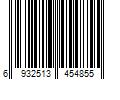 6 932513 454855